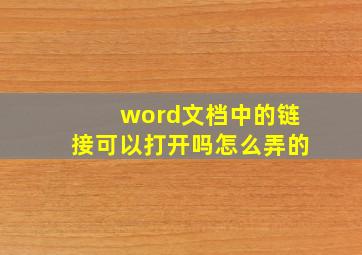 word文档中的链接可以打开吗怎么弄的